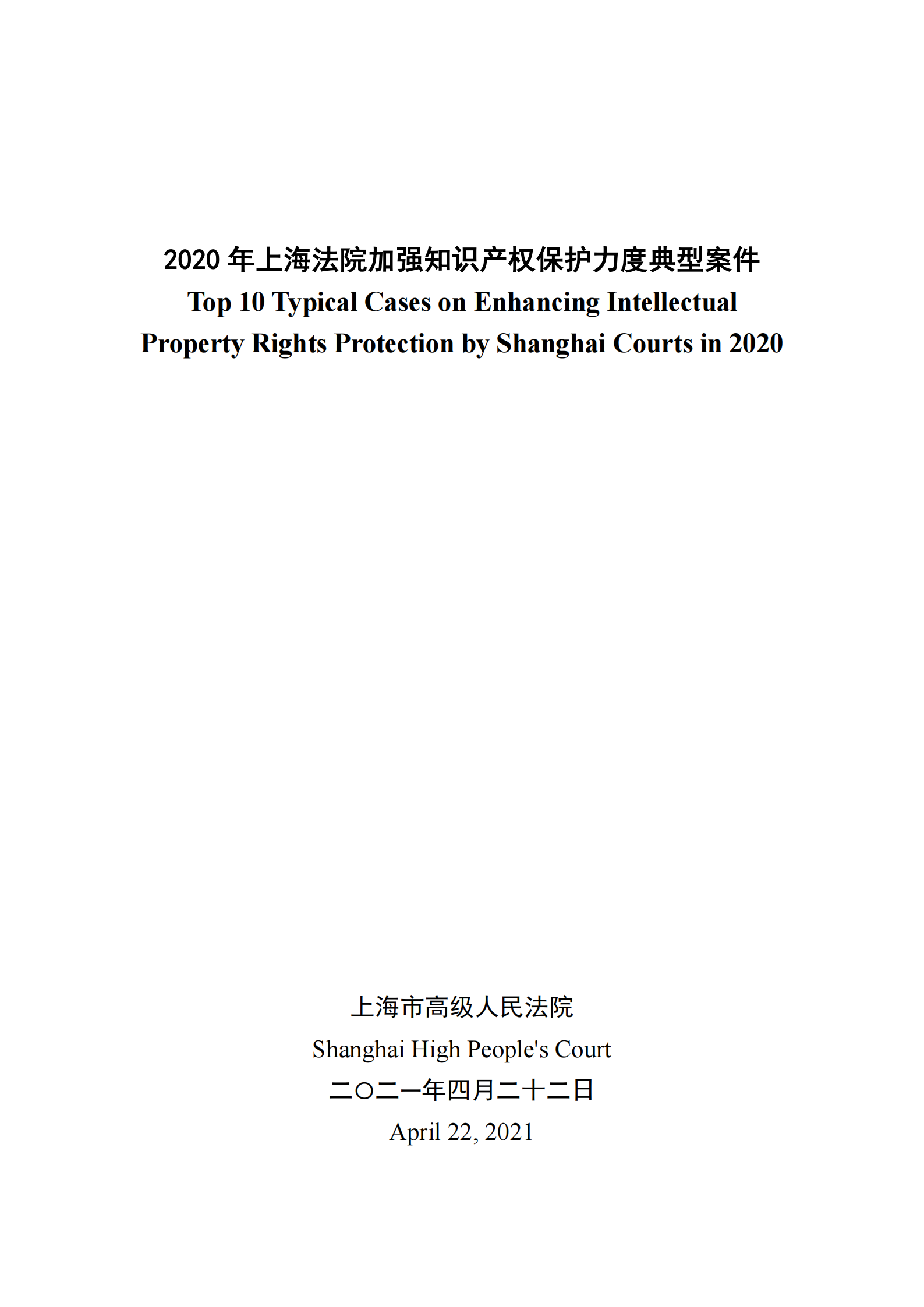 2020 年上海法院加强知识产权保护力度典型案件
Top 10 Typical Cases on Enhancing Intellectual Property Rights Protection by Shanghai Courts in 2020

上海市高级人民法院
Shanghai High People's Court
二〇二一年四月二十二日
April 22, 2021